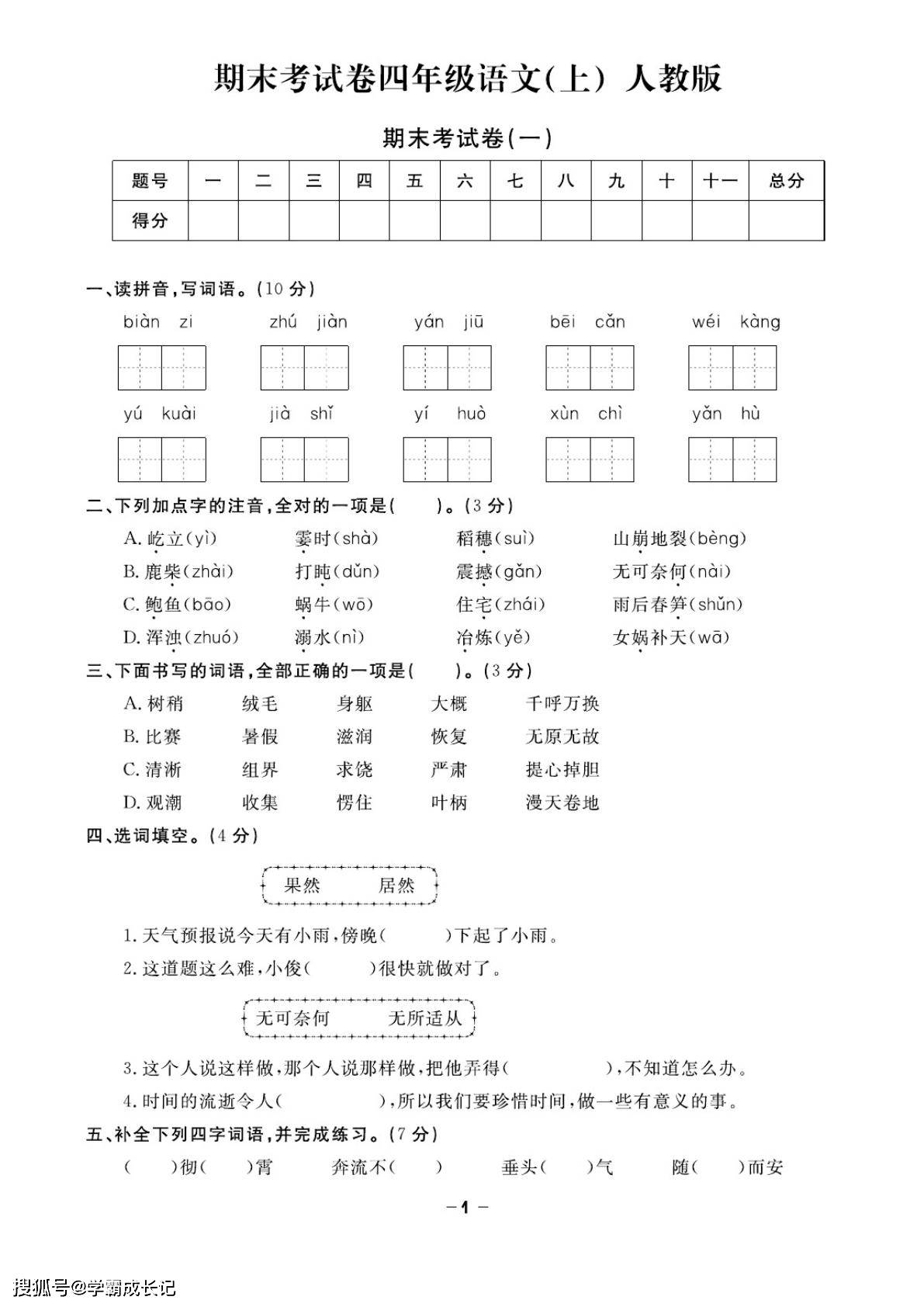 期末考试卷四年级语文(上) 人教版

期末考试卷(一)

| 题号 | 一 | 二 | 三 | 四 | 五 | 六 | 七 | 八 | 九 | 十 | 十一 | 总分 |
|---|---|---|---|---|---|---|---|---|---|---|---|---|
| 得分 | | | | | | | | | | | | |

一、读拼音,写词语。(10 分)

biàn zi　zhú jiàn　yán jiū　bēi cǎn　wéi kàng

yú kuài　jià shǐ　yí huò　xùn chì　yǎn hù

二、下列加点字的注音,全对的一项是(　　)。(3 分)

A. 屹立(yì)　霎时(shà)　稻穗(suì)　山崩地裂(bèng)

B. 鹿柴(zhài)　打盹(dǔn)　震撼(gǎn)　无可奈何(nài)

C. 鲍鱼(bāo)　蜗牛(wō)　住宅(zhái)　雨后春笋(shǔn)

D. 浑浊(zhuó)　溺水(nì)　冶炼(yě)　女娲补天(wā)

三、下面书写的词语,全部正确的一项是(　　)。(3 分)

A. 树稍　绒毛　身躯　大概　千呼万换

B. 比赛　暑假　滋润　恢复　无原无故

C. 清淅　组界　求饶　严肃　提心掉胆

D. 观潮　收集　愣住　叶柄　漫天卷地

四、选词填空。(4 分)

果然　居然

1. 天气预报说今天有小雨,傍晚(　　)下起了小雨。

2. 这道题这么难,小俊(　　)很快就做对了。

无可奈何　无所适从

3. 这个人说这样做,那个人说那样做,把他弄得(　　　),不知道怎么办。

4. 时间的流逝令人(　　　),所以我们要珍惜时间,做一些有意义的事。

五、补全下列四字词语,并完成练习。(7 分)

(　　)彻(　　)霄　奔流不(　　)　垂头(　　)气　随(　　)而安

— 1 —

搜狐号@学霸成长记